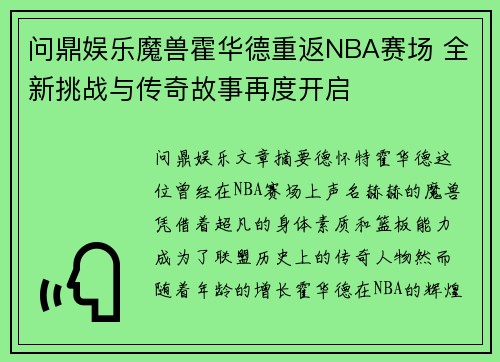 问鼎娱乐魔兽霍华德重返NBA赛场 全新挑战与传奇故事再度开启

问鼎娱乐文章摘要德怀特霍华德这位曾经在NBA赛场上声名赫赫的魔兽凭借着超凡的身体素质和篮板能力成为了联盟历史上的传奇人物然而随着年龄的增长霍华德在NBA的辉煌